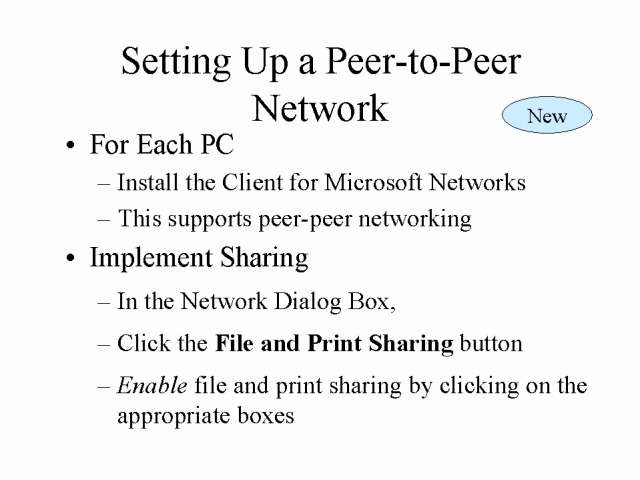 Setting Up a Peer-to-Peer Network

New

• For Each PC
– Install the Client for Microsoft Networks
– This supports peer-peer networking
• Implement Sharing
– In the Network Dialog Box,
– Click the File and Print Sharing button
– Enable file and print sharing by clicking on the appropriate boxes